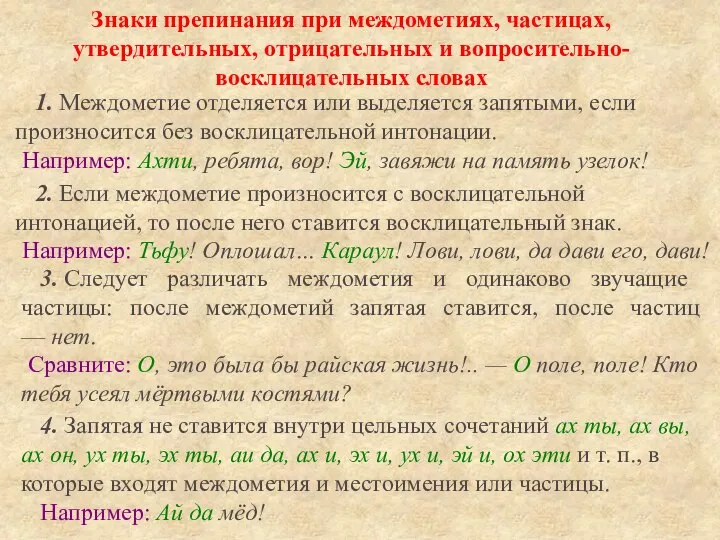 Знаки препинания при междометиях, частицах, утвердительных, отрицательных и вопросительно-восклицательных словах

1. Междометие отделяется или выделяется запятыми, если произносится без восклицательной интонации.

Например: Ахти, ребята, вор! Эй, завяжи на память узелок!

2. Если междометие произносится с восклицательной интонацией, то после него ставится восклицательный знак.

Например: Тьфу! Оплошал… Караул! Лови, лови, да дави его, дави!

3. Следует различать междометия и одинаково звучащие частицы: после междометий запятая ставится, после частиц — нет.

Сравните: О, это была бы райская жизнь!.. — О поле, поле! Кто тебя усеял мёртвыми костями?

4. Запятая не ставится внутри цельных сочетаний ах ты, ах вы, ах он, ух ты, эх ты, аи да, ах и, эх и, ух и, эй и, ох эти и т. п., в которые входят междометия и местоимения или частицы.

Например: Ай да мёд!